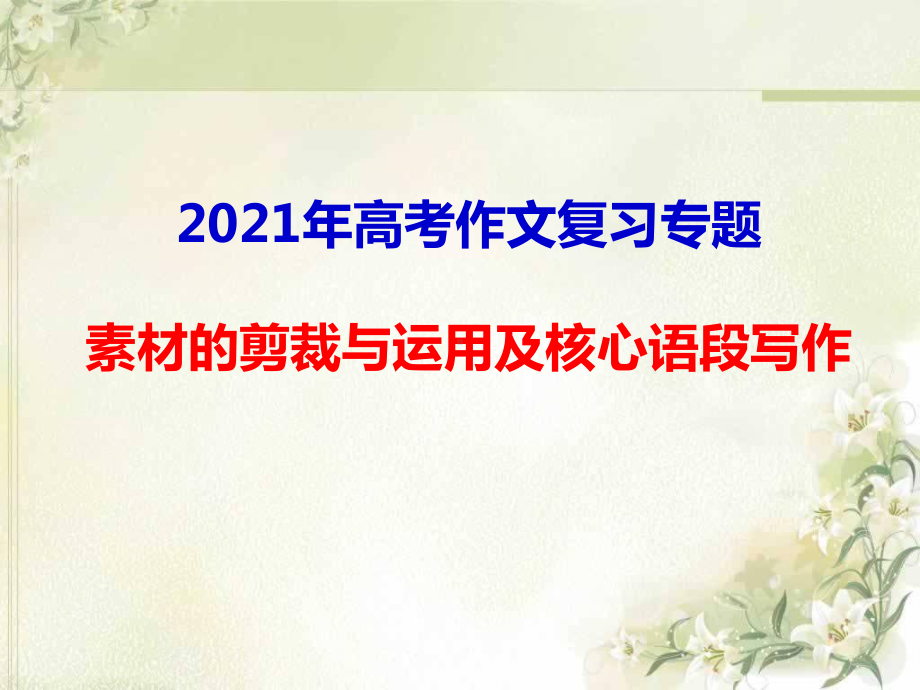 2021年高考作文复习专题

素材的剪裁与运用及核心语段写作